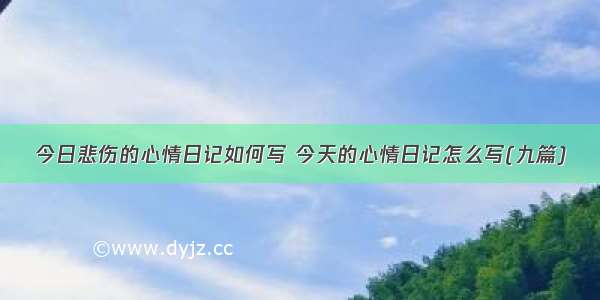 今日悲伤的心情日记如何写 今天的心情日记怎么写(九篇)

©www.dyjz.cc